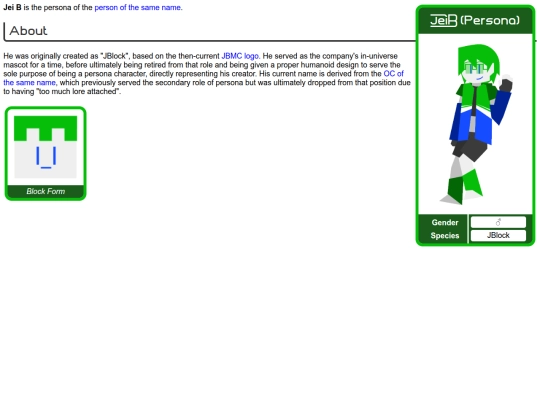 Jei B is the persona of the person of the same name.

About

He was originally created as "JBlock", based on the then-current JBMC logo. He served as the company's in-universe mascot for a time, before ultimately being retired from that role and being given a proper humanoid design to serve the sole purpose of being a persona character, directly representing his creator. His current name is derived from the OC of the same name, which previously served the secondary role of persona but was ultimately dropped from that position due to having "too much lore attached".

Block Form

JeiB (Persona)

Gender ♂
Species JBlock